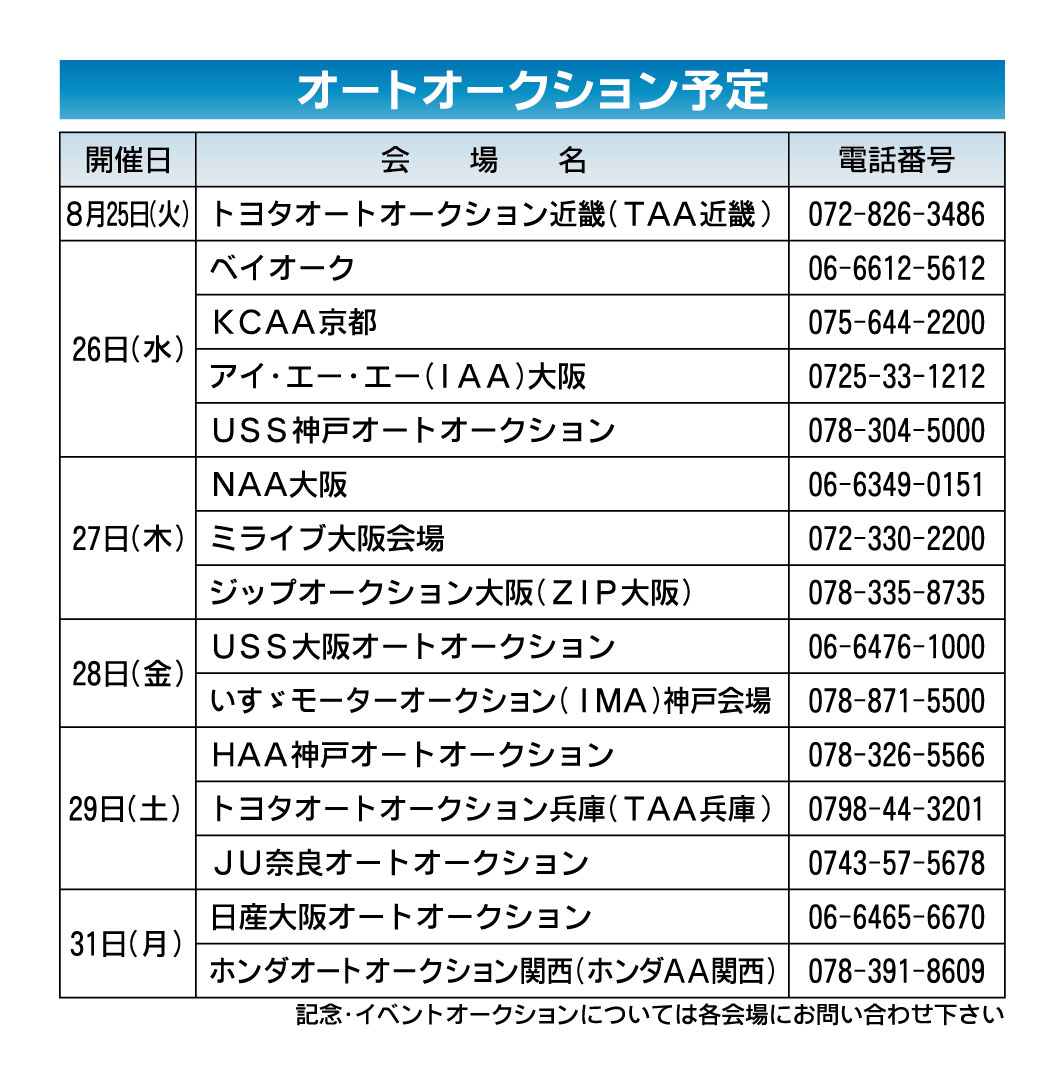 オートオークション予定

| 開催日 | 会　場　名 | 電話番号 |
|---|---|---|
| 8月25日(火) | トヨタオートオークション近畿(TAA近畿) | 072-826-3486 |
| 26日(水) | ベイオーク | 06-6612-5612 |
|  | KCAA京都 | 075-644-2200 |
|  | アイ・エー・エー(IAA)大阪 | 0725-33-1212 |
|  | USS神戸オートオークション | 078-304-5000 |
| 27日(木) | NAA大阪 | 06-6349-0151 |
|  | ミライブ大阪会場 | 072-330-2200 |
|  | ジップオークション大阪(ZIP大阪) | 078-335-8735 |
| 28日(金) | USS大阪オートオークション | 06-6476-1000 |
|  | いすゞモーターオークション(IMA)神戸会場 | 078-871-5500 |
| 29日(土) | HAA神戸オートオークション | 078-326-5566 |
|  | トヨタオートオークション兵庫(TAA兵庫) | 0798-44-3201 |
|  | JU奈良オートオークション | 0743-57-5678 |
| 31日(月) | 日産大阪オートオークション | 06-6465-6670 |
|  | ホンダオートオークション関西(ホンダAA関西) | 078-391-8609 |

記念・イベントオークションについては各会場にお問い合わせ下さい